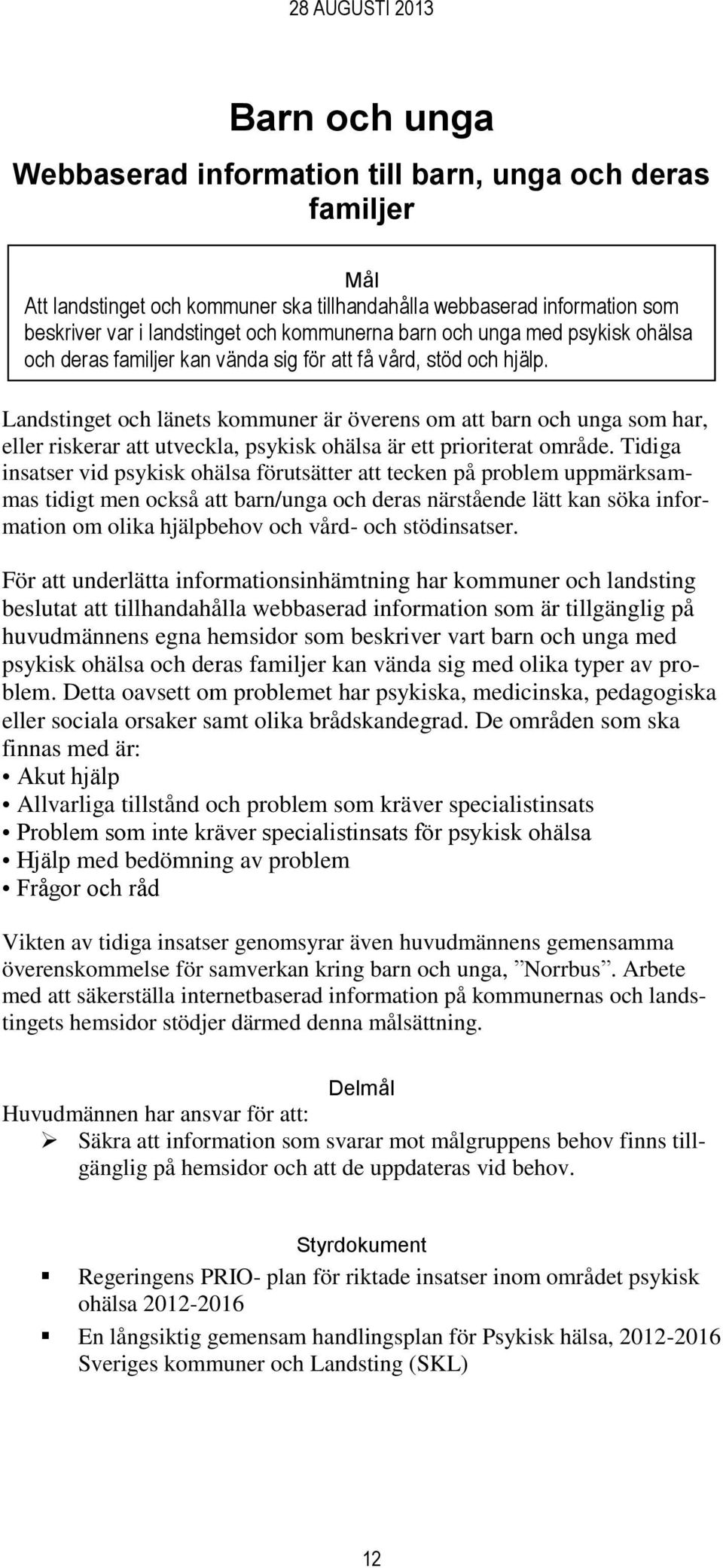 28 AUGUSTI 2013

Barn och unga

Webbaserad information till barn, unga och deras familjer

Mål
Att landstinget och kommuner ska tillhandahålla webbaserad information som beskriver var i landstinget och kommunerna barn och unga med psykisk ohälsa och deras familjer kan vända sig för att få vård, stöd och hjälp.

Landstinget och länets kommuner är överens om att barn och unga som har, eller riskerar att utveckla, psykisk ohälsa är ett prioriterat område. Tidiga insatser vid psykisk ohälsa förutsätter att tecken på problem uppmärksammas tidigt men också att barn/unga och deras närstående lätt kan söka information om olika hjälpbehov och vård- och stödinsatser.

För att underlätta informationsinhämtning har kommuner och landsting beslutat att tillhandahålla webbaserad information som är tillgänglig på huvudmännens egna hemsidor som beskriver vart barn och unga med psykisk ohälsa och deras familjer kan vända sig med olika typer av problem. Detta oavsett om problemet har psykiska, medicinska, pedagogiska eller sociala orsaker samt olika brådskandegrad. De områden som ska finnas med är:
• Akut hjälp
• Allvarliga tillstånd och problem som kräver specialistinsats
• Problem som inte kräver specialistinsats för psykisk ohälsa
• Hjälp med bedömning av problem
• Frågor och råd

Vikten av tidiga insatser genomsyrar även huvudmännens gemensamma överenskommelse för samverkan kring barn och unga, ”Norrbus”. Arbete med att säkerställa internetbaserad information på kommunernas och landstingets hemsidor stödjer därmed denna målsättning.

Delmål
Huvudmännen har ansvar för att:
➢ Säkra att information som svarar mot målgruppens behov finns tillgänglig på hemsidor och att de uppdateras vid behov.

Styrdokument
▪ Regeringens PRIO- plan för riktade insatser inom området psykisk ohälsa 2012-2016
▪ En långsiktig gemensam handlingsplan för Psykisk hälsa, 2012-2016 Sveriges kommuner och Landsting (SKL)

12